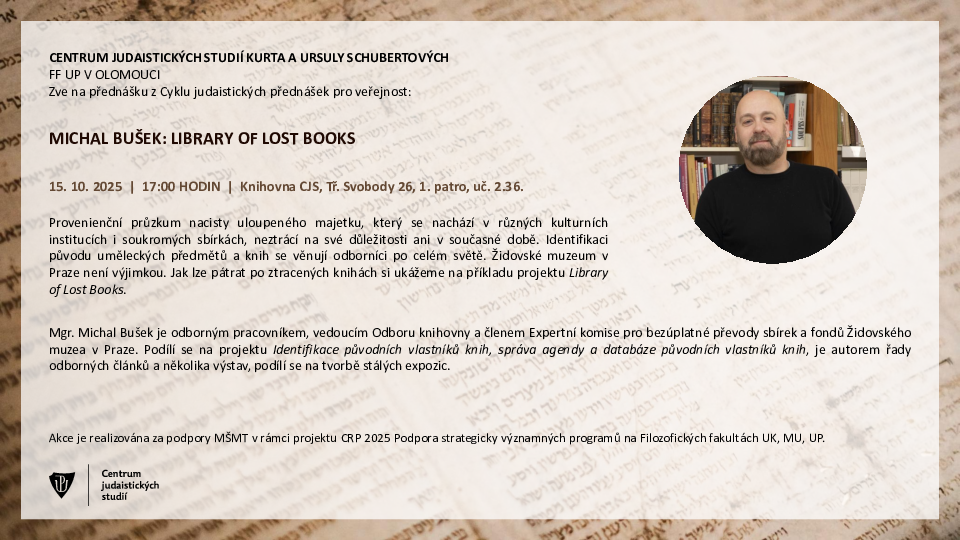 CENTRUM JUDAISTICKÝCH STUDIÍ KURTA A URSULY SCHUBERTOVÝCH
FF UP V OLOMOUCI
Zve na přednášku z Cyklu judaistických přednášek pro veřejnost:

MICHAL BUŠEK: LIBRARY OF LOST BOOKS

15. 10. 2025 | 17:00 HODIN | Knihovna CJS, Tř. Svobody 26, 1. patro, uč. 2.36.

Provenienční průzkum nacisty uloupeného majetku, který se nachází v různých kulturních institucích i soukromých sbírkách, neztrácí na své důležitosti ani v současné době. Identifikaci původu uměleckých předmětů a knih se věnují odborníci po celém světě. Židovské muzeum v Praze není výjimkou. Jak lze pátrat po ztracených knihách si ukážeme na příkladu projektu Library of Lost Books.

Mgr. Michal Bušek je odborným pracovníkem, vedoucím Odboru knihovny a členem Expertní komise pro bezúplatné převody sbírek a fondů Židovského muzea v Praze. Podílí se na projektu Identifikace původních vlastníků knih, správa agendy a databáze původních vlastníků knih, je autorem řady odborných článků a několika výstav, podílí se na tvorbě stálých expozic.

Akce je realizována za podpory MŠMT v rámci projektu CRP 2025 Podpora strategicky významných programů na Filozofických fakultách UK, MU, UP.

Centrum
judaistických
studií